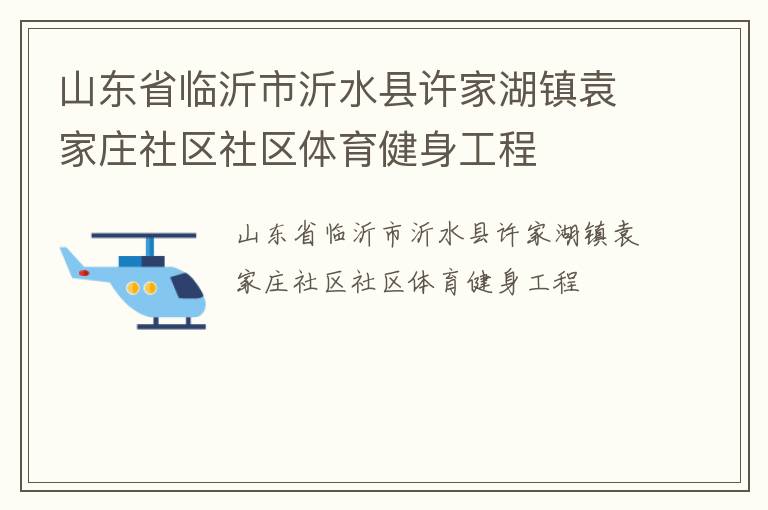 山东省临沂市沂水县许家湖镇袁家庄社区社区体育健身工程

山东省临沂市沂水县许家湖镇袁家庄社区社区体育健身工程